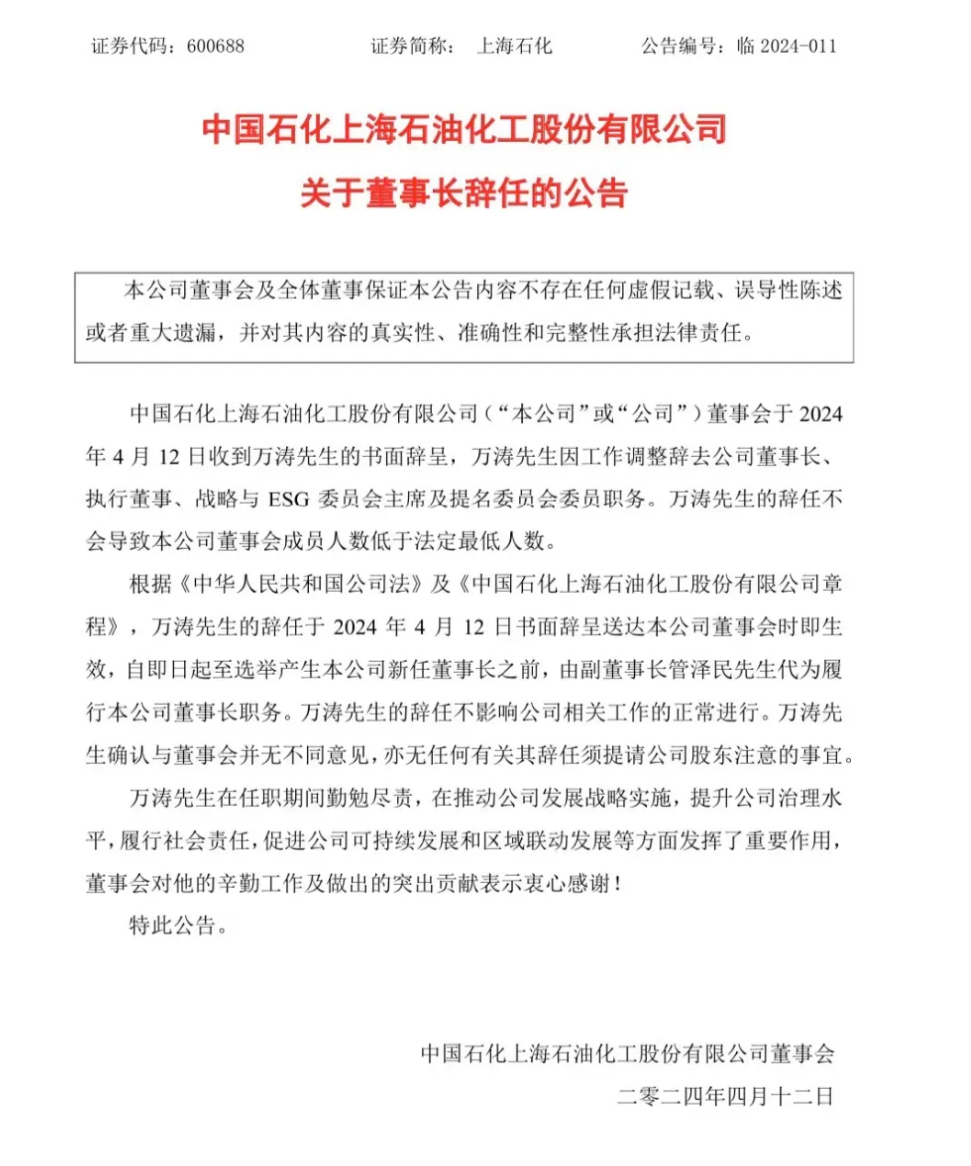 证券代码：600688　　证券简称：　上海石化　　公告编号：临 2024-011

中国石化上海石油化工股份有限公司
关于董事长辞任的公告

本公司董事会及全体董事保证本公告内容不存在任何虚假记载、误导性陈述或者重大遗漏，并对其内容的真实性、准确性和完整性承担法律责任。

中国石化上海石油化工股份有限公司（“本公司”或“公司”）董事会于 2024 年 4 月 12 日收到万涛先生的书面辞呈，万涛先生因工作调整辞去公司董事长、执行董事、战略与 ESG 委员会主席及提名委员会委员职务。万涛先生的辞任不会导致本公司董事会成员人数低于法定最低人数。

根据《中华人民共和国公司法》及《中国石化上海石油化工股份有限公司章程》，万涛先生的辞任于 2024 年 4 月 12 日书面辞呈送达本公司董事会时即生效，自即日起至选举产生本公司新任董事长之前，由副董事长管泽民先生代为履行本公司董事长职务。万涛先生的辞任不影响公司相关工作的正常进行。万涛先生确认与董事会并无不同意见，亦无任何有关其辞任须提请公司股东注意的事宜。

万涛先生在任职期间勤勉尽责，在推动公司发展战略实施，提升公司治理水平，履行社会责任，促进公司可持续发展和区域联动发展等方面发挥了重要作用，董事会对他的辛勤工作及做出的突出贡献表示衷心感谢！

特此公告。

中国石化上海石油化工股份有限公司董事会
二零二四年四月十二日